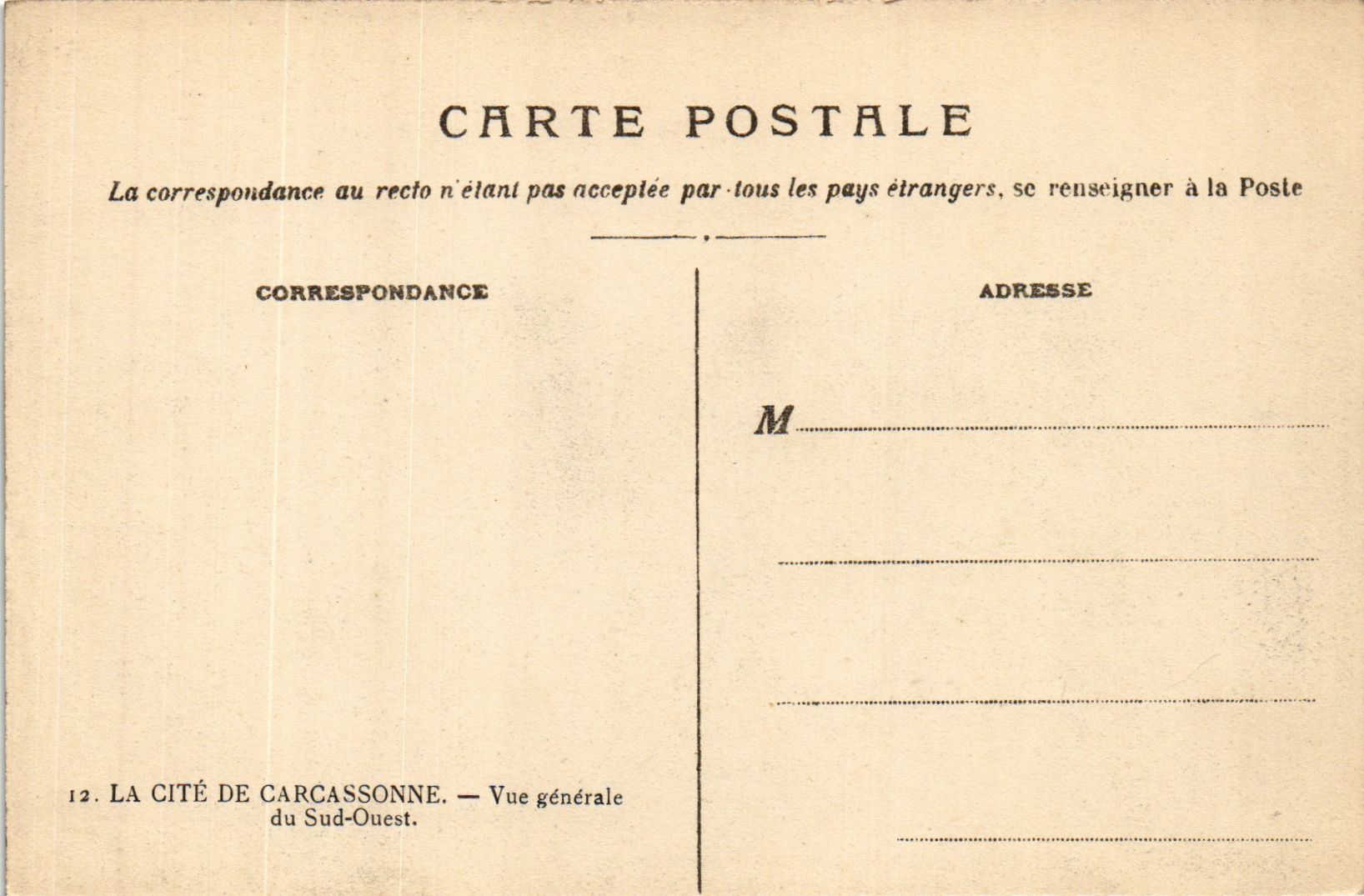 CARTE POSTALE

La correspondance au recto n'étant pas acceptée par tous les pays étrangers, se renseigner à la Poste

CORRESPONDANCE

12. LA CITÉ DE CARCASSONNE. — Vue générale du Sud-Ouest.

ADRESSE

M ____

____

____

____